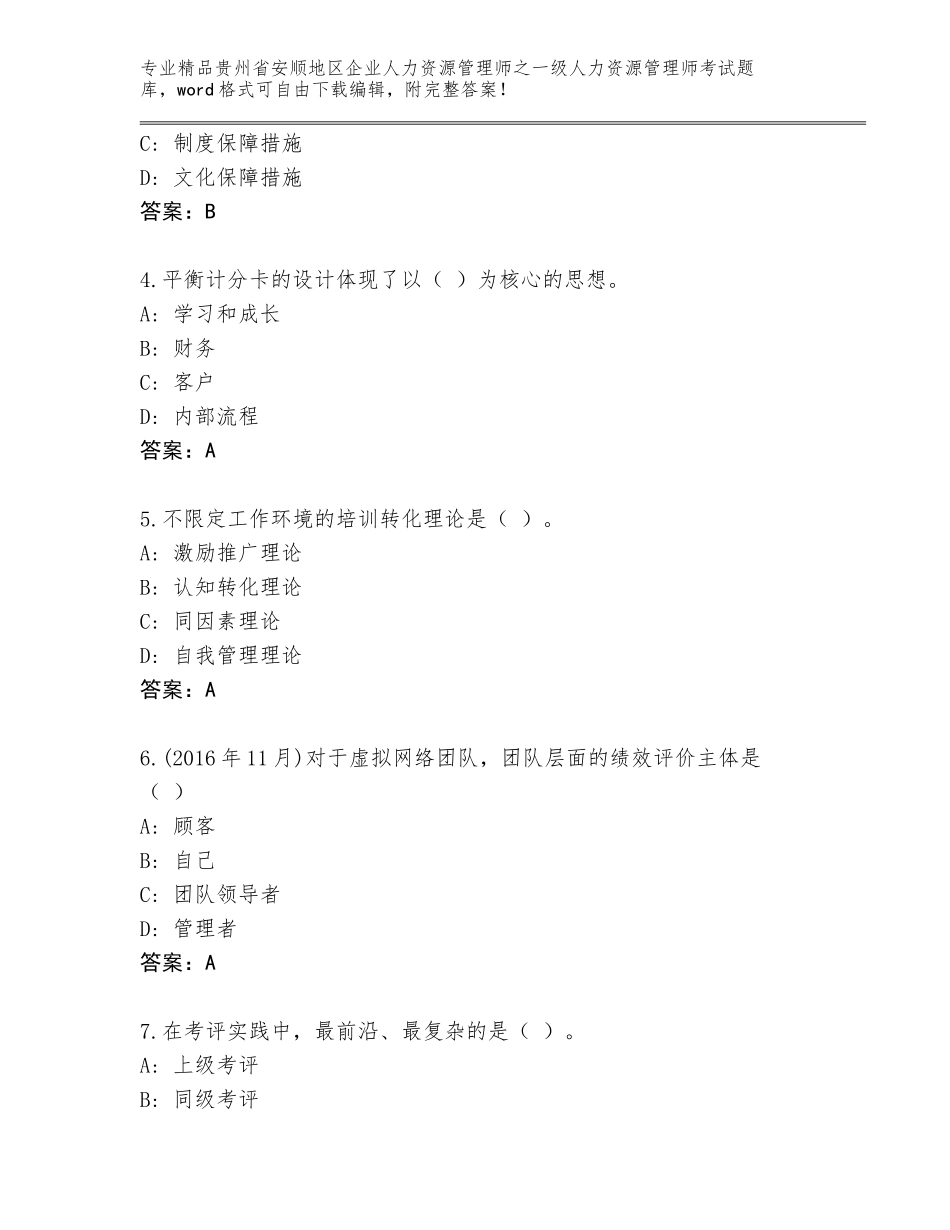 专业精品贵州省安顺地区企业人力资源管理师之一级人力资源管理师考试题库，word格式可自由下载编辑，附完整答案！

C：制度保障措施
D：文化保障措施
答案：B

4.平衡计分卡的设计体现了以（ ）为核心的思想。
A：学习和成长
B：财务
C：客户
D：内部流程
答案：A

5.不限定工作环境的培训转化理论是（ ）。
A：激励推广理论
B：认知转化理论
C：同因素理论
D：自我管理理论
答案：A

6.(2016年11月)对于虚拟网络团队，团队层面的绩效评价主体是（ ）
A：顾客
B：自己
C：团队领导者
D：管理者
答案：A

7.在考评实践中，最前沿、最复杂的是（ ）。
A：上级考评
B：同级考评